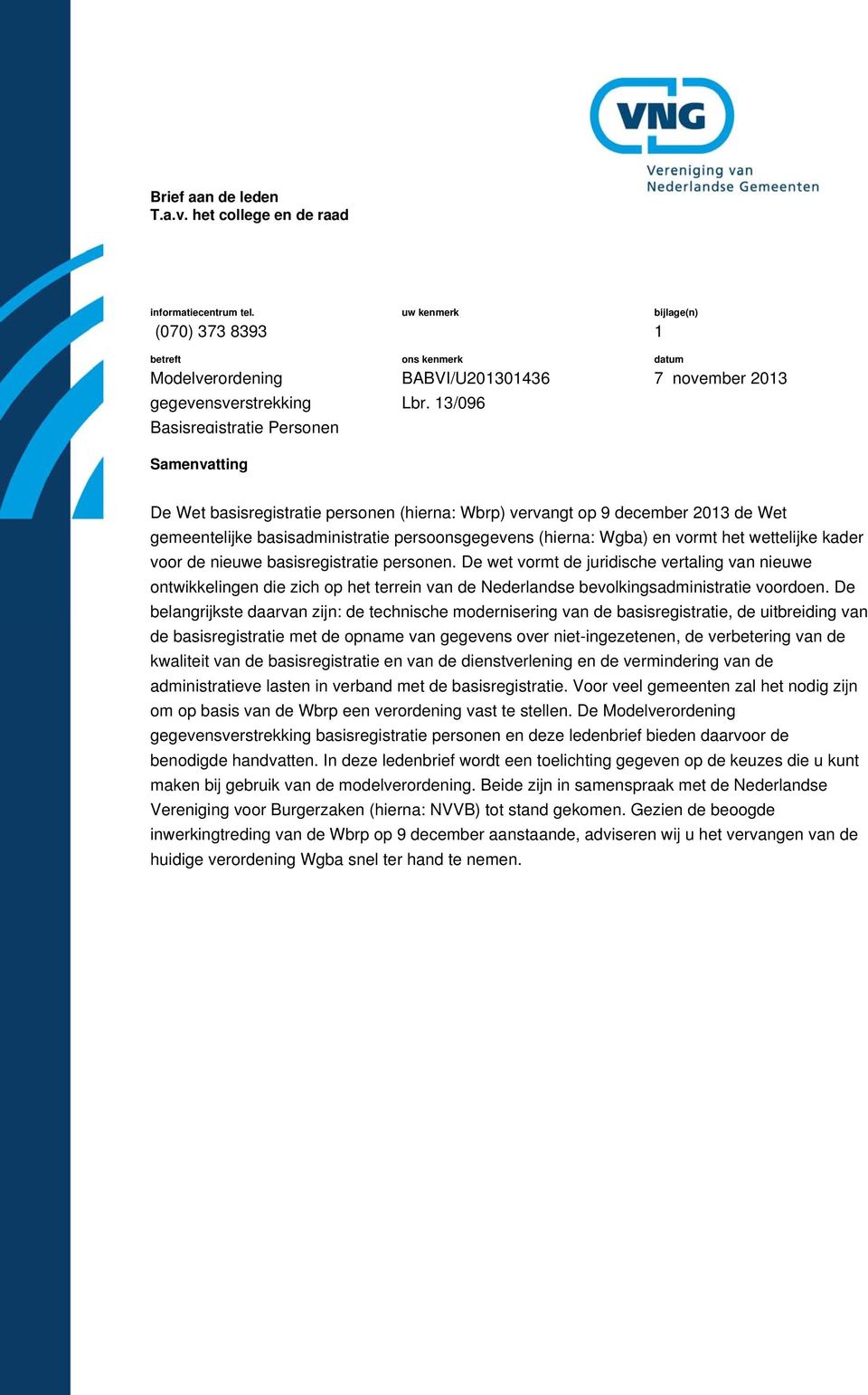 VNG
Vereniging van Nederlandse Gemeenten

Brief aan de leden
T.a.v. het college en de raad

informatiecentrum tel.
(070) 373 8393

uw kenmerk

bijlage(n)
1

betreft
Modelverordening gegevensverstrekking Basisregistratie Personen

ons kenmerk
BABVI/U201301436
Lbr. 13/096

datum
7 november 2013

Samenvatting

De Wet basisregistratie personen (hierna: Wbrp) vervangt op 9 december 2013 de Wet gemeentelijke basisadministratie persoonsgegevens (hierna: Wgba) en vormt het wettelijke kader voor de nieuwe basisregistratie personen. De wet vormt de juridische vertaling van nieuwe ontwikkelingen die zich op het terrein van de Nederlandse bevolkingsadministratie voordoen. De belangrijkste daarvan zijn: de technische modernisering van de basisregistratie, de uitbreiding van de basisregistratie met de opname van gegevens over niet-ingezetenen, de verbetering van de kwaliteit van de basisregistratie en van de dienstverlening en de vermindering van de administratieve lasten in verband met de basisregistratie. Voor veel gemeenten zal het nodig zijn om op basis van de Wbrp een verordening vast te stellen. De Modelverordening gegevensverstrekking basisregistratie personen en deze ledenbrief bieden daarvoor de benodigde handvatten. In deze ledenbrief wordt een toelichting gegeven op de keuzes die u kunt maken bij gebruik van de modelverordening. Beide zijn in samenspraak met de Nederlandse Vereniging voor Burgerzaken (hierna: NVVB) tot stand gekomen. Gezien de beoogde inwerkingtreding van de Wbrp op 9 december aanstaande, adviseren wij u het vervangen van de huidige verordening Wgba snel ter hand te nemen.